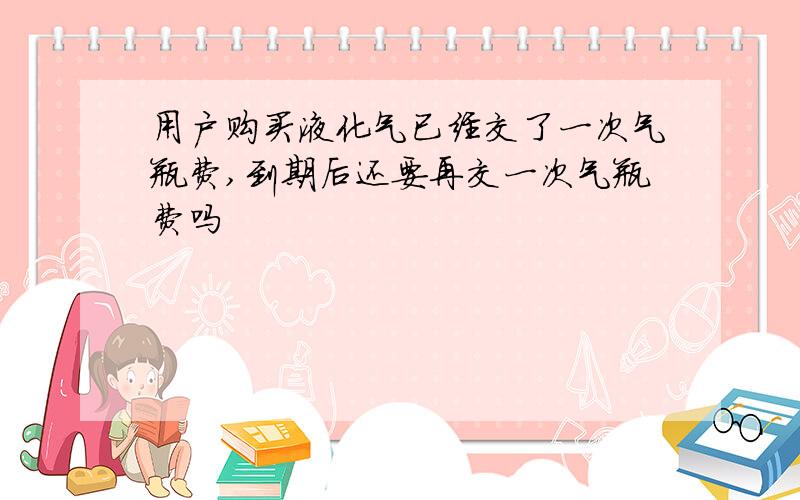 用户购买液化气已经交了一次气瓶费,到期后还要再交一次气瓶费吗